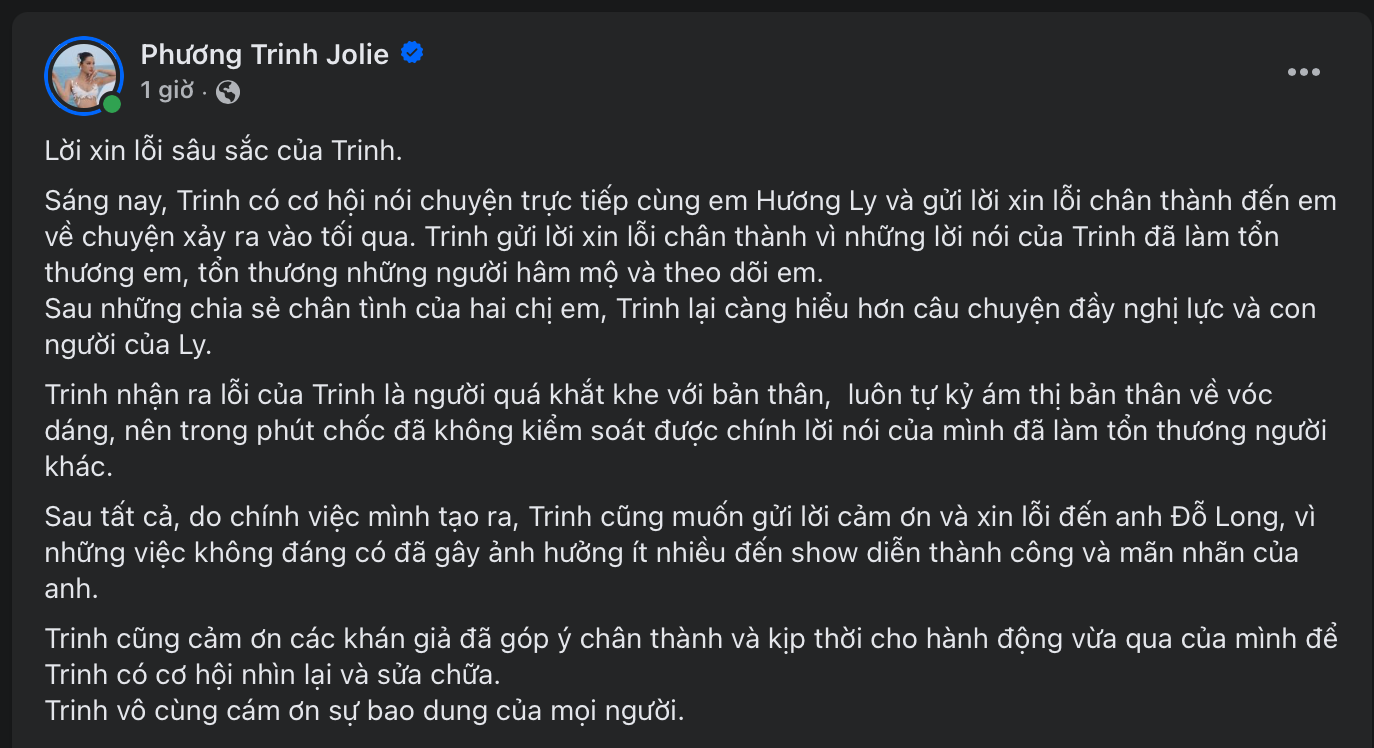 Phương Trinh Jolie
1 giờ ·

Lời xin lỗi sâu sắc của Trinh.

Sáng nay, Trinh có cơ hội nói chuyện trực tiếp cùng em Hương Ly và gửi lời xin lỗi chân thành đến em về chuyện xảy ra vào tối qua. Trinh gửi lời xin lỗi chân thành vì những lời nói của Trinh đã làm tổn thương em, tổn thương những người hâm mộ và theo dõi em.
Sau những chia sẻ chân tình của hai chị em, Trinh lại càng hiểu hơn câu chuyện đầy nghị lực và con người của Ly.

Trinh nhận ra lỗi của Trinh là người quá khắt khe với bản thân,  luôn tự kỷ ám thị bản thân về vóc dáng, nên trong phút chốc đã không kiểm soát được chính lời nói của mình đã làm tổn thương người khác.

Sau tất cả, do chính việc mình tạo ra, Trinh cũng muốn gửi lời cảm ơn và xin lỗi đến anh Đỗ Long, vì những việc không đáng có đã gây ảnh hưởng ít nhiều đến show diễn thành công và mãn nhãn của anh.

Trinh cũng cảm ơn các khán giả đã góp ý chân thành và kịp thời cho hành động vừa qua của mình để Trinh có cơ hội nhìn lại và sửa chữa.
Trinh vô cùng cám ơn sự bao dung của mọi người.